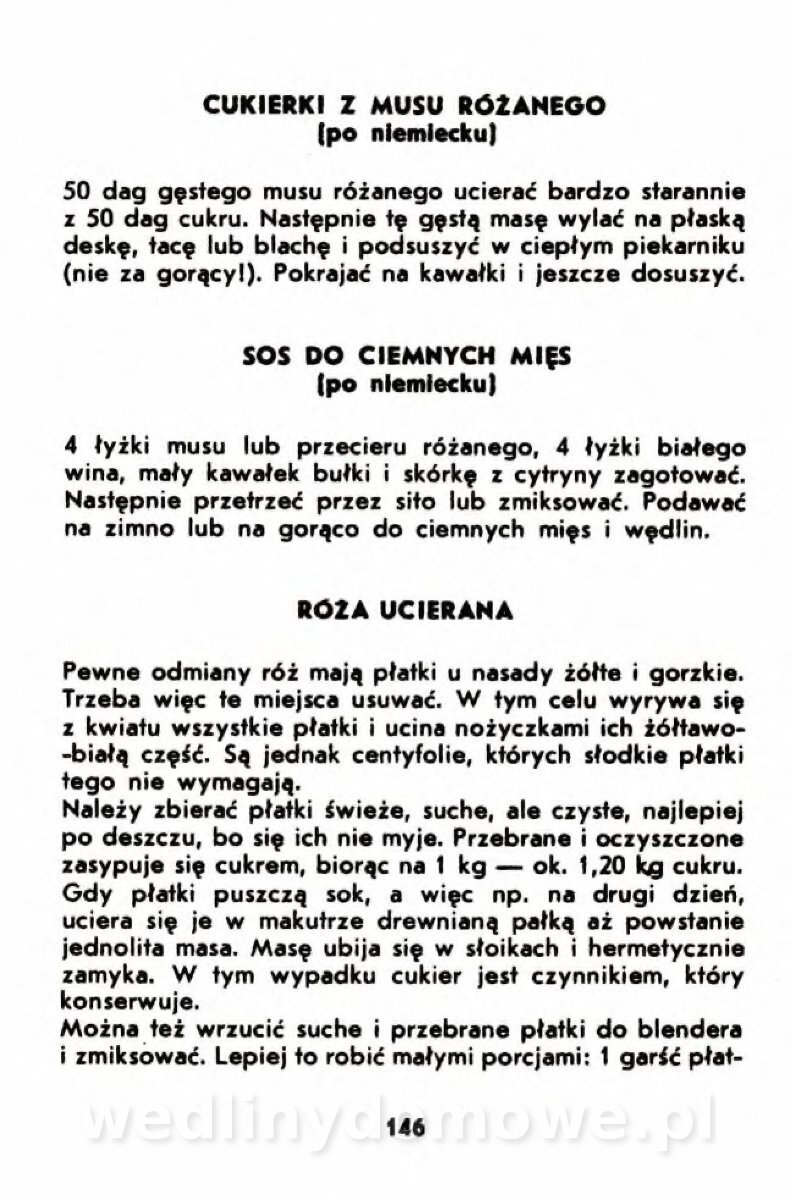 CUKIERKI Z MUSU RÓŻANEGO
(po niemiecku)

50 dag gęstego musu różanego ucierać bardzo starannie z 50 dag cukru. Następnie tę gęstą masę wylać na płaską deskę, tacę lub blachę i podsuszyć w ciepłym piekarniku (nie za gorący!). Pokrajać na kawałki i jeszcze dosuszyć.

SOS DO CIEMNYCH MIĘS
(po niemiecku)

4 łyżki musu lub przecieru różanego, 4 łyżki białego wina, mały kawałek bułki i skórkę z cytryny zagotować. Następnie przetrzeć przez sito lub zmiksować. Podawać na zimno lub na gorąco do ciemnych mięs i wędlin.

RÓŻA UCIERANA

Pewne odmiany róż mają płatki u nasady żółte i gorzkie. Trzeba więc te miejsca usuwać. W tym celu wyrywa się z kwiatu wszystkie płatki i ucina nożyczkami ich żółtawo-białą część. Są jednak centyfolie, których słodkie płatki tego nie wymagają.
Należy zbierać płatki świeże, suche, ale czyste, najlepiej po deszczu, bo się ich nie myje. Przebrane i oczyszczone zasypuje się cukrem, biorąc na 1 kg — ok. 1,20 kg cukru. Gdy płatki puszczą sok, a więc np. na drugi dzień, uciera się je w makutrze drewnianą pałką aż powstanie jednolita masa. Masę ubija się w słoikach i hermetycznie zamyka. W tym wypadku cukier jest czynnikiem, który konserwuje.
Można też wrzucić suche i przebrane płatki do blendera i zmiksować. Lepiej to robić małymi porcjami: 1 garść płat-

wedlinydomowe.pl
146